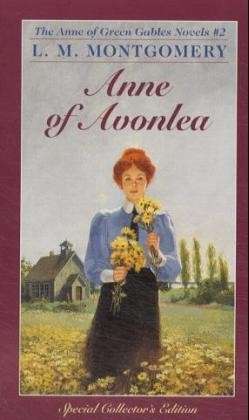 The Anne of Green Gables Novels #2
L. M. MONTGOMERY

Anne of Avonlea

Special Collector's Edition